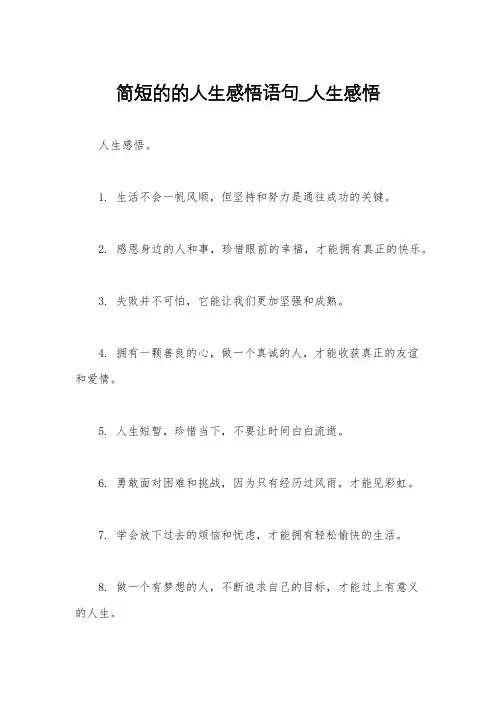 简短的的人生感悟语句_人生感悟

人生感悟。

1. 生活不会一帆风顺，但坚持和努力是通往成功的关键。

2. 感恩身边的人和事，珍惜眼前的幸福，才能拥有真正的快乐。

3. 失败并不可怕，它能让我们更加坚强和成熟。

4. 拥有一颗善良的心，做一个真诚的人，才能收获真正的友谊和爱情。

5. 人生短暂，珍惜当下，不要让时间白白流逝。

6. 勇敢面对困难和挑战，因为只有经历过风雨，才能见彩虹。

7. 学会放下过去的烦恼和忧虑，才能拥有轻松愉快的生活。

8. 做一个有梦想的人，不断追求自己的目标，才能过上有意义的人生。